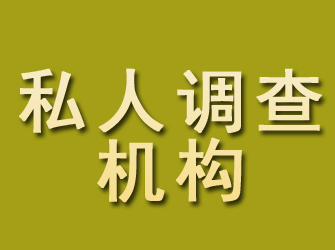 私人调查
机构